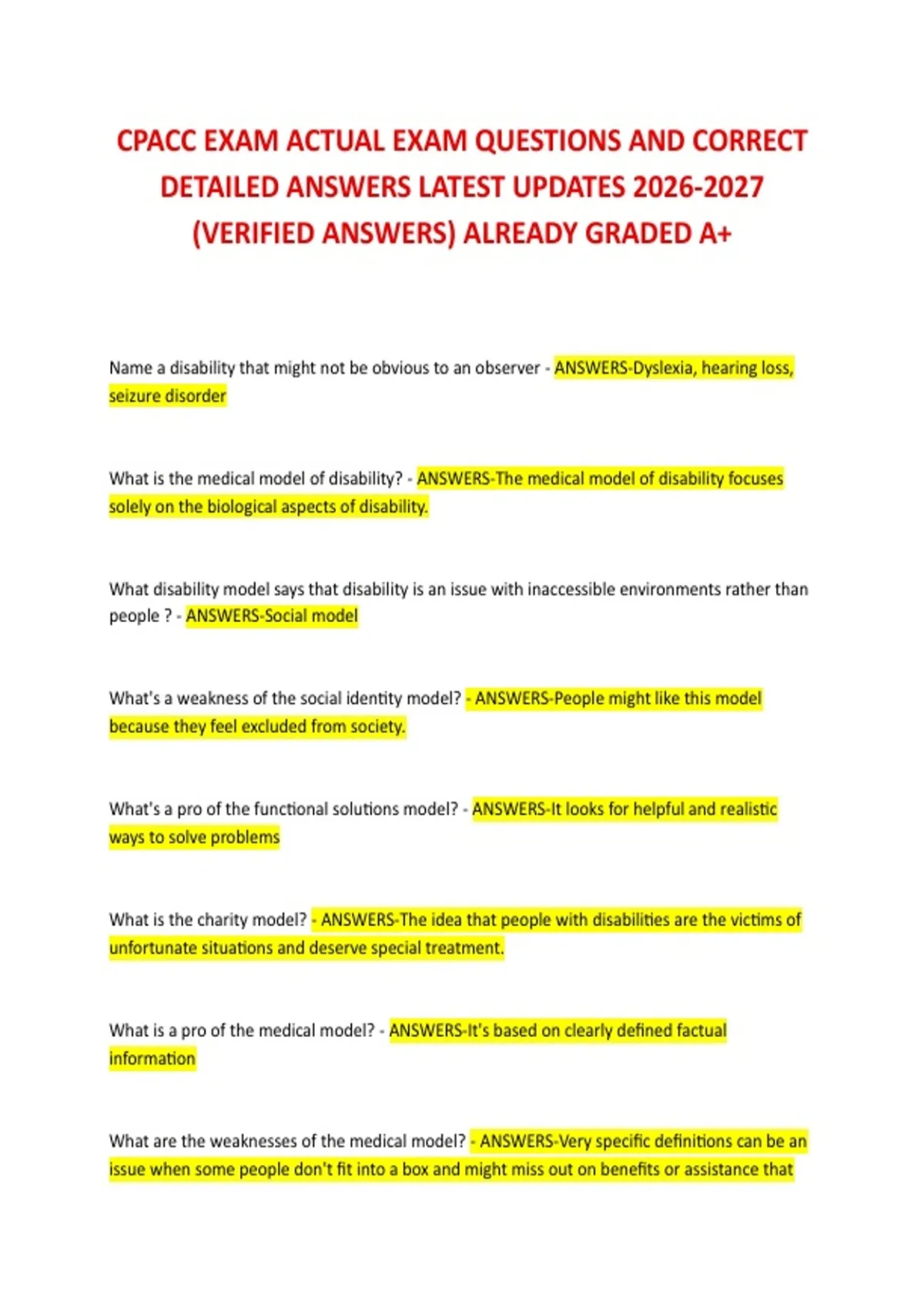 CPACC EXAM ACTUAL EXAM QUESTIONS AND CORRECT DETAILED ANSWERS LATEST UPDATES 2026-2027 (VERIFIED ANSWERS) ALREADY GRADED A+

Name a disability that might not be obvious to an observer - ANSWERS-Dyslexia, hearing loss, seizure disorder

What is the medical model of disability? - ANSWERS-The medical model of disability focuses solely on the biological aspects of disability.

What disability model says that disability is an issue with inaccessible environments rather than people ? - ANSWERS-Social model

What's a weakness of the social identity model? - ANSWERS-People might like this model because they feel excluded from society.

What's a pro of the functional solutions model? - ANSWERS-It looks for helpful and realistic ways to solve problems

What is the charity model? - ANSWERS-The idea that people with disabilities are the victims of unfortunate situations and deserve special treatment.

What is a pro of the medical model? - ANSWERS-It's based on clearly defined factual information

What are the weaknesses of the medical model? - ANSWERS-Very specific definitions can be an issue when some people don't fit into a box and might miss out on benefits or assistance that